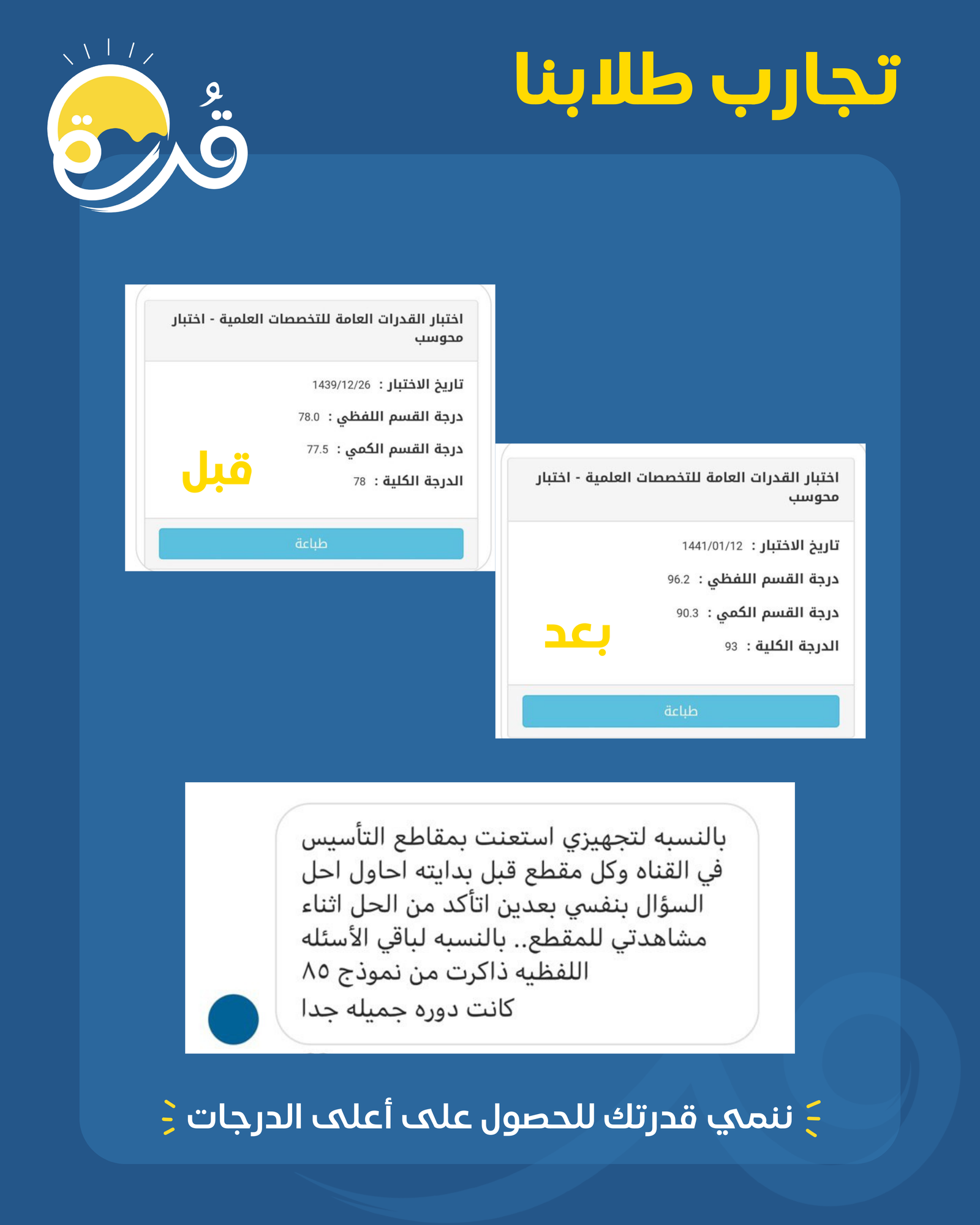 تجارب طلابنا

قُدرة

اختبار القدرات العامة للتخصصات العلمية - اختبار محوسب

تاريخ الاختبار : 1439/12/26
درجة القسم اللفظي : 78.0
درجة القسم الكمي : 77.5
الدرجة الكلية : 78

قبل

طباعة

اختبار القدرات العامة للتخصصات العلمية - اختبار محوسب

تاريخ الاختبار : 1441/01/12
درجة القسم اللفظي : 96.2
درجة القسم الكمي : 90.3
الدرجة الكلية : 93

بعد

طباعة

بالنسبه لتجهيزي استعنت بمقاطع التأسيس في القناه وكل مقطع قبل بدايته احاول احل السؤال بنفسي بعدين اتأكد من الحل اثناء مشاهدتي للمقطع.. بالنسبه لباقي الأسئله اللفظيه ذاكرت من نموذج ٨٥
كانت دوره جميله جدا

ننمي قدرتك للحصول على أعلى الدرجات